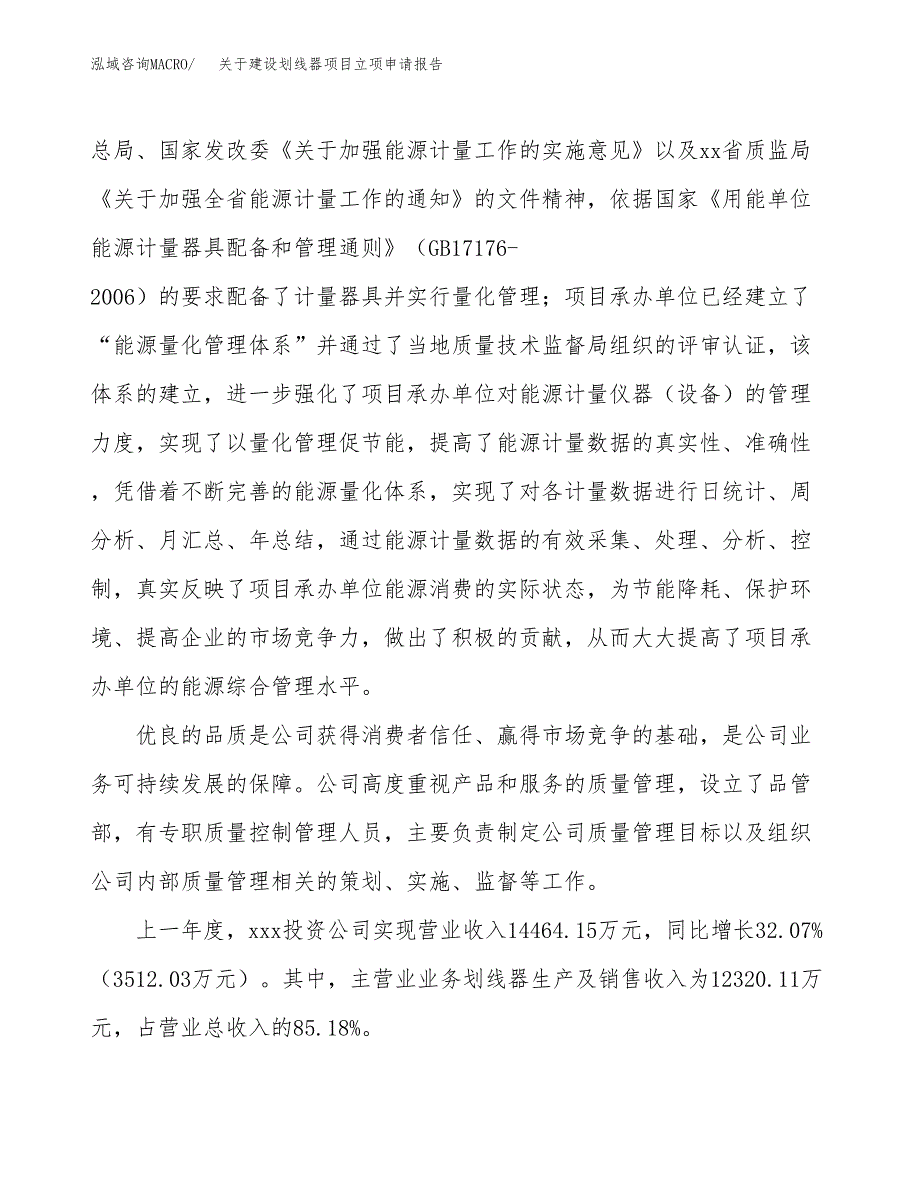 泓域咨询MACRO/　关于建设划线器项目立项申请报告

总局、国家发改委《关于加强能源计量工作的实施意见》以及xx省质监局《关于加强全省能源计量工作的通知》的文件精神，依据国家《用能单位能源计量器具配备和管理通则》（GB17176-2006）的要求配备了计量器具并实行量化管理；项目承办单位已经建立了“能源量化管理体系”并通过了当地质量技术监督局组织的评审认证，该体系的建立，进一步强化了项目承办单位对能源计量仪器（设备）的管理力度，实现了以量化管理促节能，提高了能源计量数据的真实性、准确性，凭借着不断完善的能源量化体系，实现了对各计量数据进行日统计、周分析、月汇总、年总结，通过能源计量数据的有效采集、处理、分析、控制，真实反映了项目承办单位能源消费的实际状态，为节能降耗、保护环境、提高企业的市场竞争力，做出了积极的贡献，从而大大提高了项目承办单位的能源综合管理水平。

优良的品质是公司获得消费者信任、赢得市场竞争的基础，是公司业务可持续发展的保障。公司高度重视产品和服务的质量管理，设立了品管部，有专职质量控制管理人员，主要负责制定公司质量管理目标以及组织公司内部质量管理相关的策划、实施、监督等工作。

上一年度，xxx投资公司实现营业收入14464.15万元，同比增长32.07%（3512.03万元）。其中，主营业业务划线器生产及销售收入为12320.11万元，占营业总收入的85.18%。